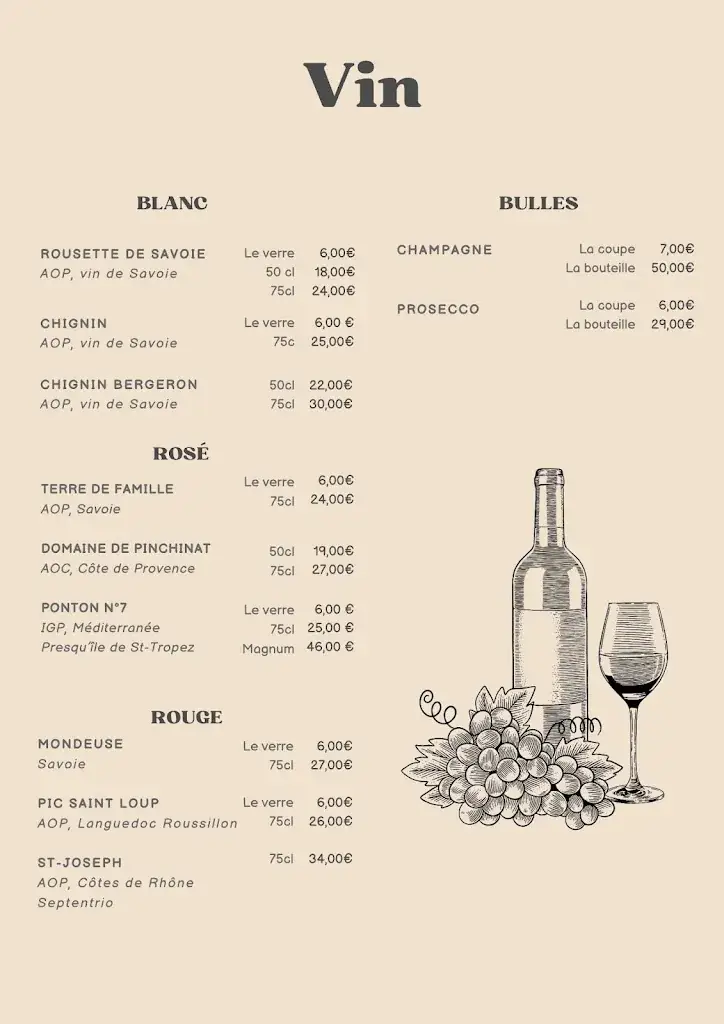 Vin

BLANC

ROUSETTE DE SAVOIE
AOP, vin de Savoie
Le verre 6,00€
50 cl 18,00€
75cl 24,00€

CHIGNIN
AOP, vin de Savoie
Le verre 6,00 €
75c 25,00€

CHIGNIN BERGERON
AOP, vin de Savoie
50cl 22,00€
75cl 30,00€

ROSÉ

TERRE DE FAMILLE
AOP, Savoie
Le verre 6,00€
75cl 24,00€

DOMAINE DE PINCHINAT
AOC, Côte de Provence
50cl 19,00€
75cl 27,00€

PONTON N°7
IGP, Méditerranée
Presqu'île de St-Tropez
Le verre 6,00 €
75cl 25,00 €
Magnum 46,00 €

ROUGE

MONDEUSE
Savoie
Le verre 6,00€
75cl 27,00€

PIC SAINT LOUP
AOP, Languedoc Roussillon
Le verre 6,00€
75cl 26,00€

ST-JOSEPH
AOP, Côtes de Rhône Septentrio
75cl 34,00€

BULLES

CHAMPAGNE
La coupe 7,00€
La bouteille 50,00€

PROSECCO
La coupe 6,00€
La bouteille 29,00€